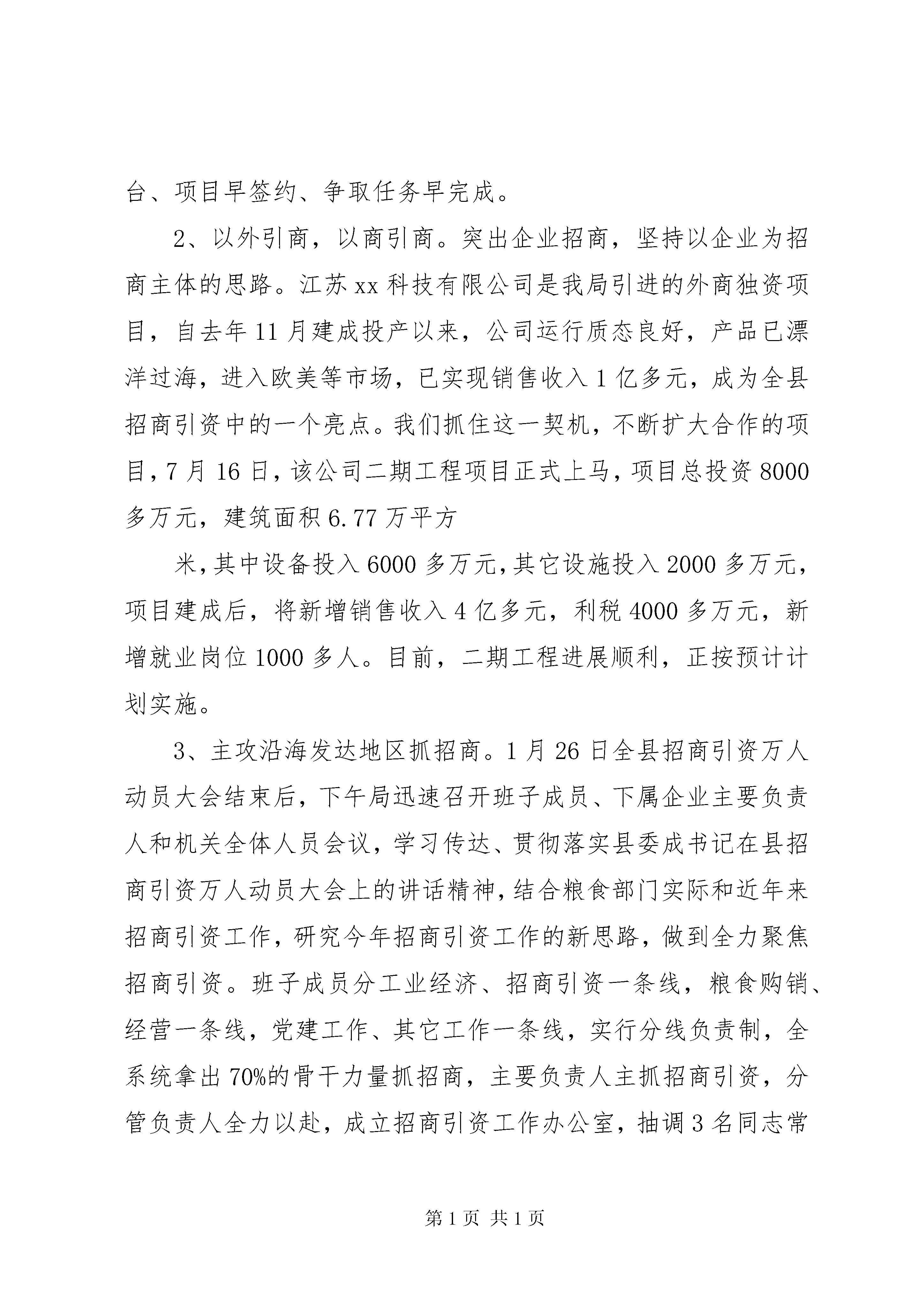 台、项目早签约、争取任务早完成。

2、以外引商，以商引商。突出企业招商，坚持以企业为招商主体的思路。江苏xx科技有限公司是我局引进的外商独资项目，自去年11月建成投产以来，公司运行质态良好，产品已漂洋过海，进入欧美等市场，已实现销售收入1亿多元，成为全县招商引资中的一个亮点。我们抓住这一契机，不断扩大合作的项目，7月16日，该公司二期工程项目正式上马，项目总投资8000多万元，建筑面积6.77万平方

米，其中设备投入6000多万元，其它设施投入2000多万元，项目建成后，将新增销售收入4亿多元，利税4000多万元，新增就业岗位1000多人。目前，二期工程进展顺利，正按预计计划实施。

3、主攻沿海发达地区抓招商。1月26日全县招商引资万人动员大会结束后，下午局迅速召开班子成员、下属企业主要负责人和机关全体人员会议，学习传达、贯彻落实县委成书记在县招商引资万人动员大会上的讲话精神，结合粮食部门实际和近年来招商引资工作，研究今年招商引资工作的新思路，做到全力聚焦招商引资。班子成员分工业经济、招商引资一条线，粮食购销、经营一条线，党建工作、其它工作一条线，实行分线负责制，全系统拿出70%的骨干力量抓招商，主要负责人主抓招商引资，分管负责人全力以赴，成立招商引资工作办公室，抽调3名同志常

第1页 共1页